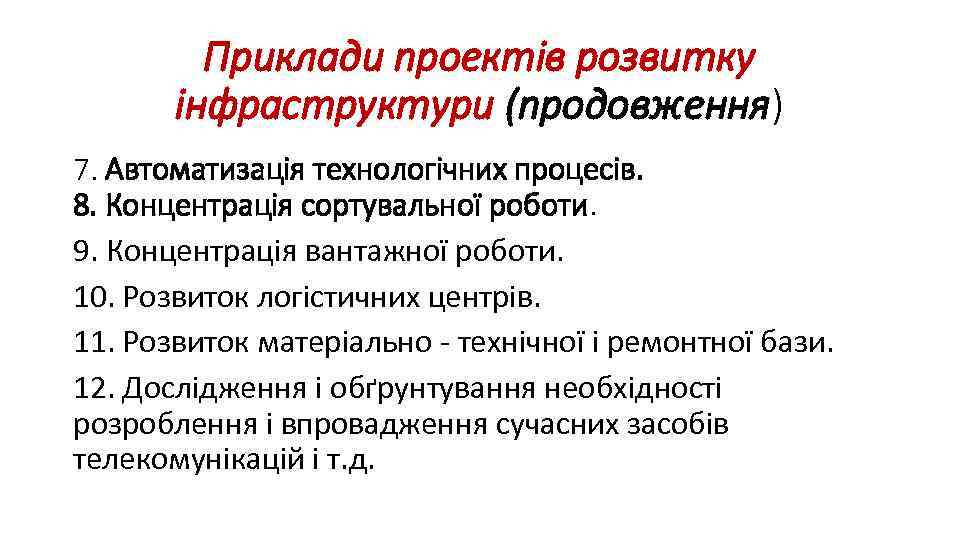 Приклади проектів розвитку інфраструктури (продовження)

7. Автоматизація технологічних процесів.
8. Концентрація сортувальної роботи.

9. Концентрація вантажної роботи.

10. Розвиток логістичних центрів.

11. Розвиток матеріально - технічної і ремонтної бази.

12. Дослідження і обґрунтування необхідності розроблення і впровадження сучасних засобів телекомунікацій і т.д.